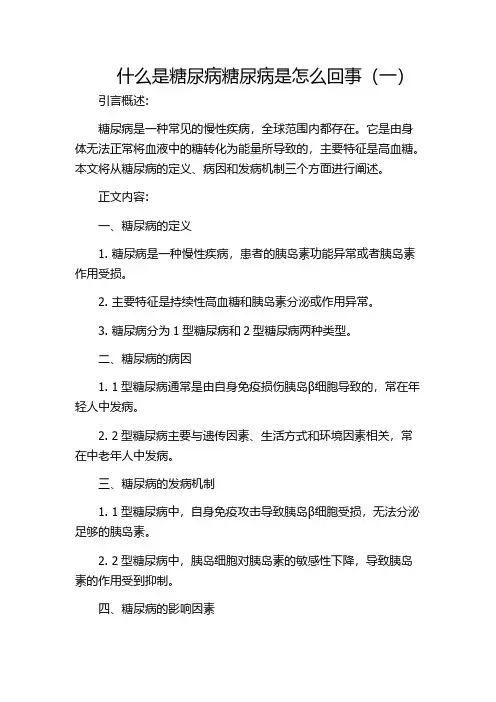 什么是糖尿病糖尿病是怎么回事（一）

引言概述：

糖尿病是一种常见的慢性疾病，全球范围内都存在。它是由身体无法正常将血液中的糖转化为能量所导致的，主要特征是高血糖。本文将从糖尿病的定义、病因和发病机制三个方面进行阐述。

正文内容：

一、糖尿病的定义

1. 糖尿病是一种慢性疾病，患者的胰岛素功能异常或者胰岛素作用受损。

2. 主要特征是持续性高血糖和胰岛素分泌或作用异常。

3. 糖尿病分为 1 型糖尿病和 2 型糖尿病两种类型。

二、糖尿病的病因

1. 1 型糖尿病通常是由自身免疫损伤胰岛β细胞导致的，常在年轻人中发病。

2. 2 型糖尿病主要与遗传因素、生活方式和环境因素相关，常在中老年人中发病。

三、糖尿病的发病机制

1. 1 型糖尿病中，自身免疫攻击导致胰岛β细胞受损，无法分泌足够的胰岛素。

2. 2 型糖尿病中，胰岛细胞对胰岛素的敏感性下降，导致胰岛素的作用受到抑制。

四、糖尿病的影响因素